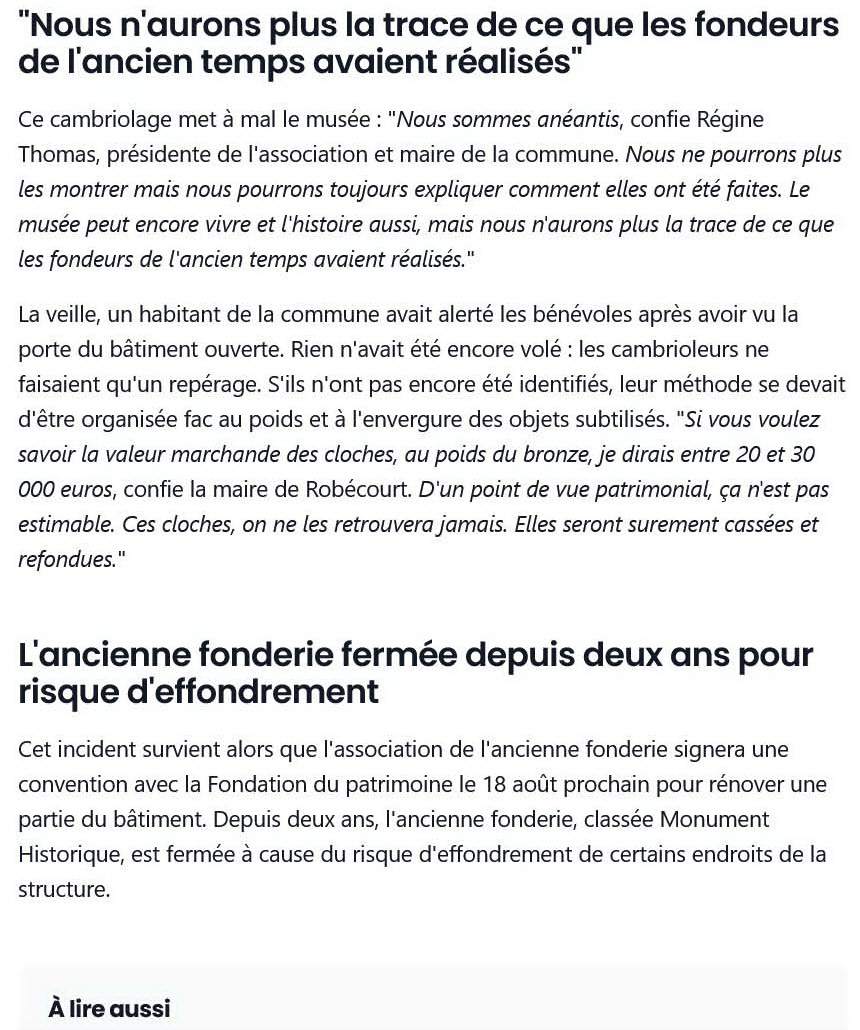 "Nous n'aurons plus la trace de ce que les fondeurs de l'ancien temps avaient réalisés"

Ce cambriolage met à mal le musée : "Nous sommes anéantis, confie Régine Thomas, présidente de l'association et maire de la commune. Nous ne pourrons plus les montrer mais nous pourrons toujours expliquer comment elles ont été faites. Le musée peut encore vivre et l'histoire aussi, mais nous n'aurons plus la trace de ce que les fondeurs de l'ancien temps avaient réalisés."

La veille, un habitant de la commune avait alerté les bénévoles après avoir vu la porte du bâtiment ouverte. Rien n'avait été encore volé : les cambrioleurs ne faisaient qu'un repérage. S'ils n'ont pas encore été identifiés, leur méthode se devait d'être organisée fac au poids et à l'envergure des objets subtilisés. "Si vous voulez savoir la valeur marchande des cloches, au poids du bronze, je dirais entre 20 et 30 000 euros, confie la maire de Robécourt. D'un point de vue patrimonial, ça n'est pas estimable. Ces cloches, on ne les retrouvera jamais. Elles seront surement cassées et refondues."

L'ancienne fonderie fermée depuis deux ans pour risque d'effondrement

Cet incident survient alors que l'association de l'ancienne fonderie signera une convention avec la Fondation du patrimoine le 18 août prochain pour rénover une partie du bâtiment. Depuis deux ans, l'ancienne fonderie, classée Monument Historique, est fermée à cause du risque d'effondrement de certains endroits de la structure.

À lire aussi